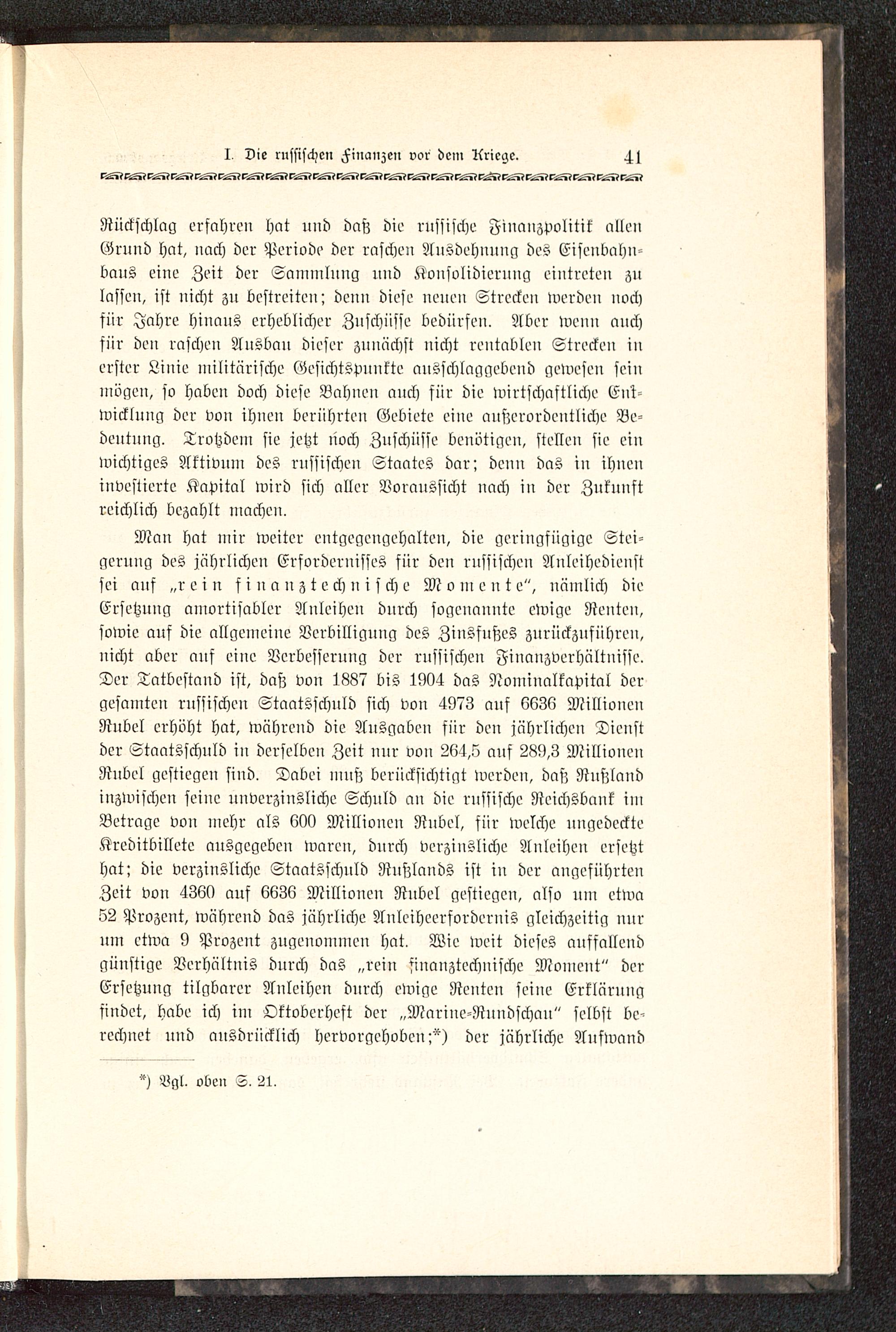 I. Die russischen Finanzen vor dem Kriege. 41

Rückschlag erfahren hat und daß die russische Finanzpolitik allen Grund hat, nach der Periode der raschen Ausdehnung des Eisenbahnbaus eine Zeit der Sammlung und Konsolidierung eintreten zu lassen, ist nicht zu bestreiten; denn diese neuen Strecken werden noch für Jahre hinaus erheblicher Zuschüsse bedürfen. Aber wenn auch für den raschen Ausbau dieser zunächst nicht rentablen Strecken in erster Linie militärische Gesichtspunkte ausschlaggebend gewesen sein mögen, so haben doch diese Bahnen auch für die wirtschaftliche Entwicklung der von ihnen berührten Gebiete eine außerordentliche Bedeutung. Trotzdem sie jetzt noch Zuschüsse benötigen, stellen sie ein wichtiges Aktivum des russischen Staates dar; denn das in ihnen investierte Kapital wird sich aller Voraussicht nach in der Zukunft reichlich bezahlt machen.

Man hat mir weiter entgegengehalten, die geringfügige Steigerung des jährlichen Erfordernisses für den russischen Anleihedienst sei auf „rein finanztechnische Momente", nämlich die Ersetzung amortisabler Anleihen durch sogenannte ewige Renten, sowie auf die allgemeine Verbilligung des Zinsfußes zurückzuführen, nicht aber auf eine Verbesserung der russischen Finanzverhältnisse. Der Tatbestand ist, daß von 1887 bis 1904 das Nominalkapital der gesamten russischen Staatsschuld sich von 4973 auf 6636 Millionen Rubel erhöht hat, während die Ausgaben für den jährlichen Dienst der Staatsschuld in derselben Zeit nur von 264,5 auf 289,3 Millionen Rubel gestiegen sind. Dabei muß berücksichtigt werden, daß Rußland inzwischen seine unverzinsliche Schuld an die russische Reichsbank im Betrage von mehr als 600 Millionen Rubel, für welche ungedeckte Kreditbillete ausgegeben waren, durch verzinsliche Anleihen ersetzt hat; die verzinsliche Staatsschuld Rußlands ist in der angeführten Zeit von 4360 auf 6636 Millionen Rubel gestiegen, also um etwa 52 Prozent, während das jährliche Anleiheerfordernis gleichzeitig nur um etwa 9 Prozent zugenommen hat. Wie weit dieses auffallend günstige Verhältnis durch das „rein finanztechnische Moment" der Ersetzung tilgbarer Anleihen durch ewige Renten seine Erklärung findet, habe ich im Oktoberheft der „Marine-Rundschau" selbst berechnet und ausdrücklich hervorgehoben;*) der jährliche Aufwand

*) Vgl. oben S. 21.